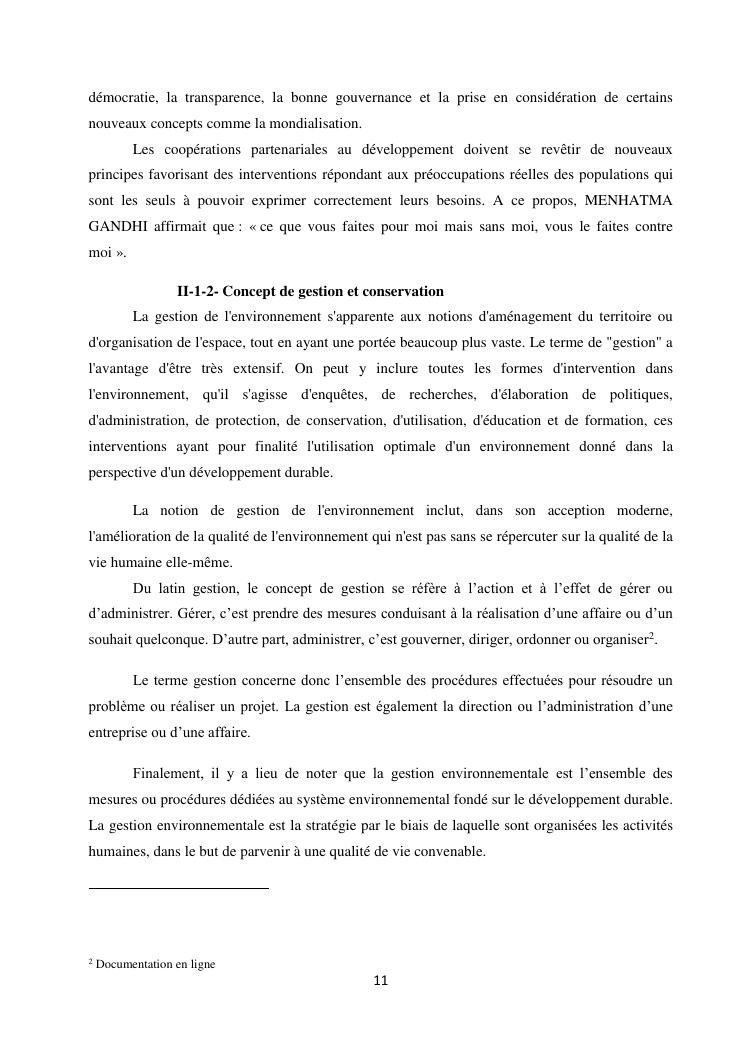 démocratie, la transparence, la bonne gouvernance et la prise en considération de certains nouveaux concepts comme la mondialisation.

Les coopérations partenariales au développement doivent se revêtir de nouveaux principes favorisant des interventions répondant aux préoccupations réelles des populations qui sont les seuls à pouvoir exprimer correctement leurs besoins. A ce propos, MENHATMA GANDHI affirmait que : « ce que vous faites pour moi mais sans moi, vous le faites contre moi ».

II-1-2- Concept de gestion et conservation

La gestion de l'environnement s'apparente aux notions d'aménagement du territoire ou d'organisation de l'espace, tout en ayant une portée beaucoup plus vaste. Le terme de "gestion" a l'avantage d'être très extensif. On peut y inclure toutes les formes d'intervention dans l'environnement, qu'il s'agisse d'enquêtes, de recherches, d'élaboration de politiques, d'administration, de protection, de conservation, d'utilisation, d'éducation et de formation, ces interventions ayant pour finalité l'utilisation optimale d'un environnement donné dans la perspective d'un développement durable.

La notion de gestion de l'environnement inclut, dans son acception moderne, l'amélioration de la qualité de l'environnement qui n'est pas sans se répercuter sur la qualité de la vie humaine elle-même.

Du latin gestion, le concept de gestion se réfère à l’action et à l’effet de gérer ou d’administrer. Gérer, c’est prendre des mesures conduisant à la réalisation d’une affaire ou d’un souhait quelconque. D’autre part, administrer, c’est gouverner, diriger, ordonner ou organiser$^2$.

Le terme gestion concerne donc l’ensemble des procédures effectuées pour résoudre un problème ou réaliser un projet. La gestion est également la direction ou l’administration d’une entreprise ou d’une affaire.

Finalement, il y a lieu de noter que la gestion environnementale est l’ensemble des mesures ou procédures dédiées au système environnemental fondé sur le développement durable. La gestion environnementale est la stratégie par le biais de laquelle sont organisées les activités humaines, dans le but de parvenir à une qualité de vie convenable.

$^2$ Documentation en ligne

11